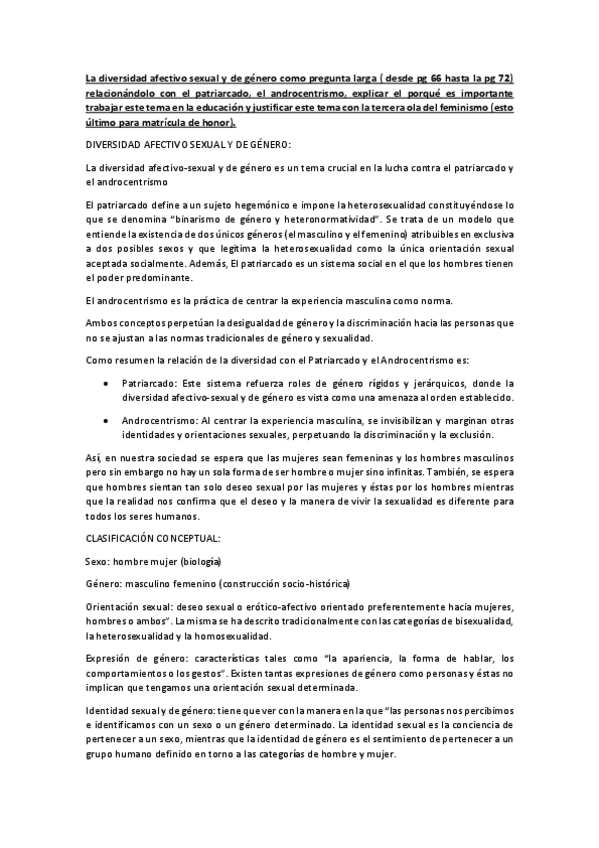 La diversidad afectivo sexual y de género como pregunta larga ( desde pg 66 hasta la pg 72) relacionándolo con el patriarcado, el androcentrismo, explicar el porqué es importante trabajar este tema en la educación y justificar este tema con la tercera ola del feminismo (esto último para matrícula de honor).

DIVERSIDAD AFECTIVO SEXUAL Y DE GÉNERO:

La diversidad afectivo-sexual y de género es un tema crucial en la lucha contra el patriarcado y el androcentrismo

El patriarcado define a un sujeto hegemónico e impone la heterosexualidad constituyéndose lo que se denomina "binarismo de género y heteronormatividad". Se trata de un modelo que entiende la existencia de dos únicos géneros (el masculino y el femenino) atribuibles en exclusiva a dos posibles sexos y que legitima la heterosexualidad como la única orientación sexual aceptada socialmente. Además, El patriarcado es un sistema social en el que los hombres tienen el poder predominante.

El androcentrismo es la práctica de centrar la experiencia masculina como norma.

Ambos conceptos perpetúan la desigualdad de género y la discriminación hacia las personas que no se ajustan a las normas tradicionales de género y sexualidad.

Como resumen la relación de la diversidad con el Patriarcado y el Androcentrismo es:

• Patriarcado: Este sistema refuerza roles de género rígidos y jerárquicos, donde la diversidad afectivo-sexual y de género es vista como una amenaza al orden establecido.

• Androcentrismo: Al centrar la experiencia masculina, se invisibilizan y marginan otras identidades y orientaciones sexuales, perpetuando la discriminación y la exclusión.

Así, en nuestra sociedad se espera que las mujeres sean femeninas y los hombres masculinos pero sin embargo no hay un sola forma de ser hombre o mujer sino infinitas. También, se espera que hombres sientan tan solo deseo sexual por las mujeres y éstas por los hombres mientras que la realidad nos confirma que el deseo y la manera de vivir la sexualidad es diferente para todos los seres humanos.

CLASIFICACIÓN CONCEPTUAL:

Sexo: hombre mujer (biología)

Género: masculino femenino (construcción socio-histórica)

Orientación sexual: deseo sexual o erótico-afectivo orientado preferentemente hacia mujeres, hombres o ambos". La misma se ha descrito tradicionalmente con las categorías de bisexualidad, la heterosexualidad y la homosexualidad.

Expresión de género: características tales como "la apariencia, la forma de hablar, los comportamientos o los gestos". Existen tantas expresiones de género como personas y éstas no implican que tengamos una orientación sexual determinada.

Identidad sexual y de género: tiene que ver con la manera en la que "las personas nos percibimos e identificamos con un sexo o un género determinado. La identidad sexual es la conciencia de pertenecer a un sexo, mientras que la identidad de género es el sentimiento de pertenecer a un grupo humano definido en torno a las categorías de hombre y mujer.